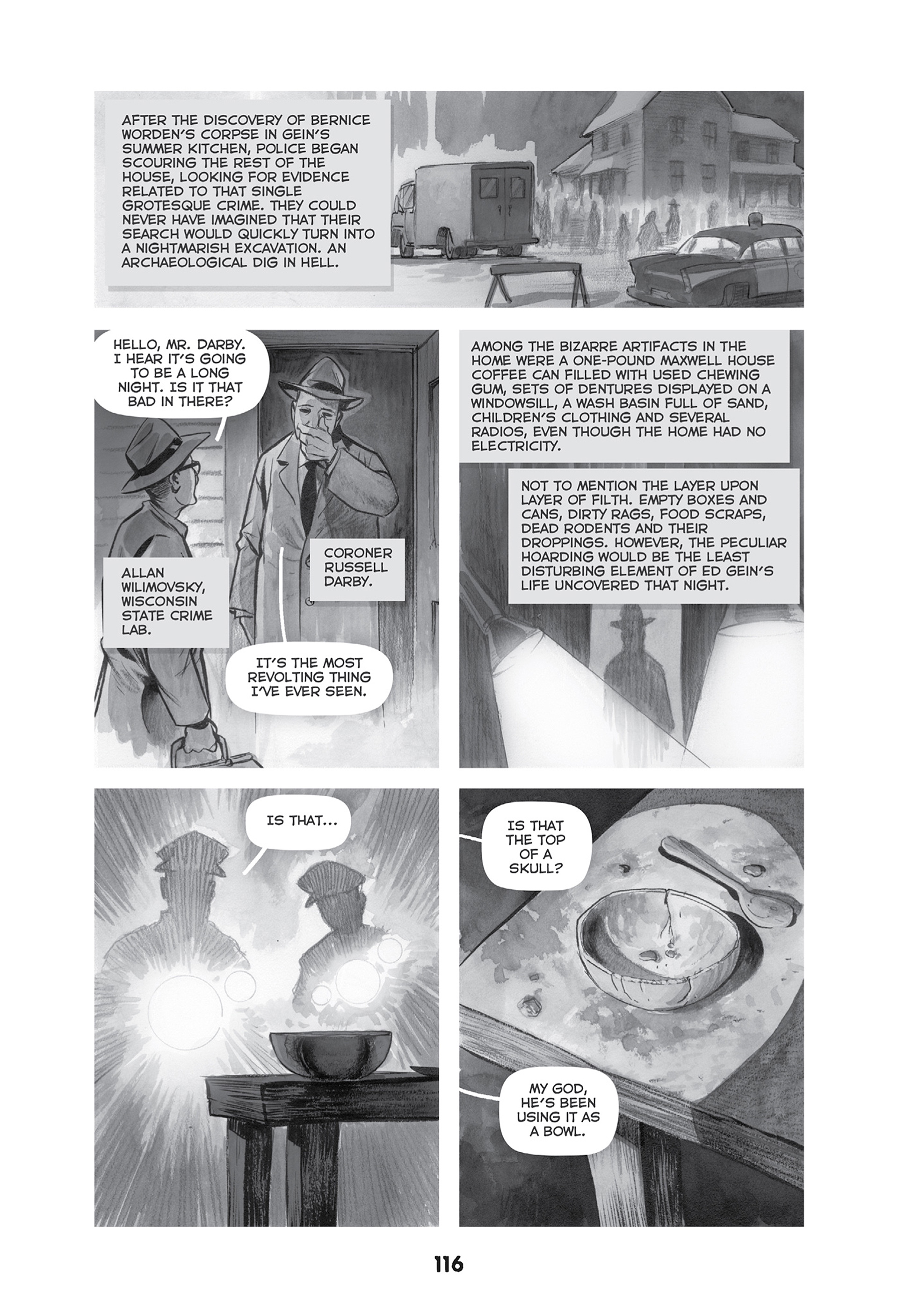 AFTER THE DISCOVERY OF BERNICE WORDEN'S CORPSE IN GEIN'S SUMMER KITCHEN, POLICE BEGAN SCOURING THE REST OF THE HOUSE, LOOKING FOR EVIDENCE RELATED TO THAT SINGLE GROTESQUE CRIME. THEY COULD NEVER HAVE IMAGINED THAT THEIR SEARCH WOULD QUICKLY TURN INTO A NIGHTMARISH EXCAVATION. AN ARCHAEOLOGICAL DIG IN HELL.

HELLO, MR. DARBY. I HEAR IT'S GOING TO BE A LONG NIGHT. IS IT THAT BAD IN THERE?

ALLAN WILIMOVSKY, WISCONSIN STATE CRIME LAB.

CORONER RUSSELL DARBY.

IT'S THE MOST REVOLTING THING I'VE EVER SEEN.

AMONG THE BIZARRE ARTIFACTS IN THE HOME WERE A ONE-POUND MAXWELL HOUSE COFFEE CAN FILLED WITH USED CHEWING GUM, SETS OF DENTURES DISPLAYED ON A WINDOWSILL, A WASH BASIN FULL OF SAND, CHILDREN'S CLOTHING AND SEVERAL RADIOS, EVEN THOUGH THE HOME HAD NO ELECTRICITY.

NOT TO MENTION THE LAYER UPON LAYER OF FILTH. EMPTY BOXES AND CANS, DIRTY RAGS, FOOD SCRAPS, DEAD RODENTS AND THEIR DROPPINGS. HOWEVER, THE PECULIAR HOARDING WOULD BE THE LEAST DISTURBING ELEMENT OF ED GEIN'S LIFE UNCOVERED THAT NIGHT.

IS THAT...

IS THAT THE TOP OF A SKULL?

MY GOD, HE'S BEEN USING IT AS A BOWL.

116